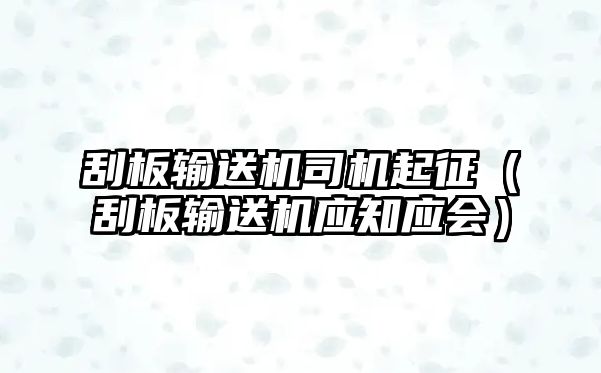 刮板输送机司机起征（刮板输送机应知应会）